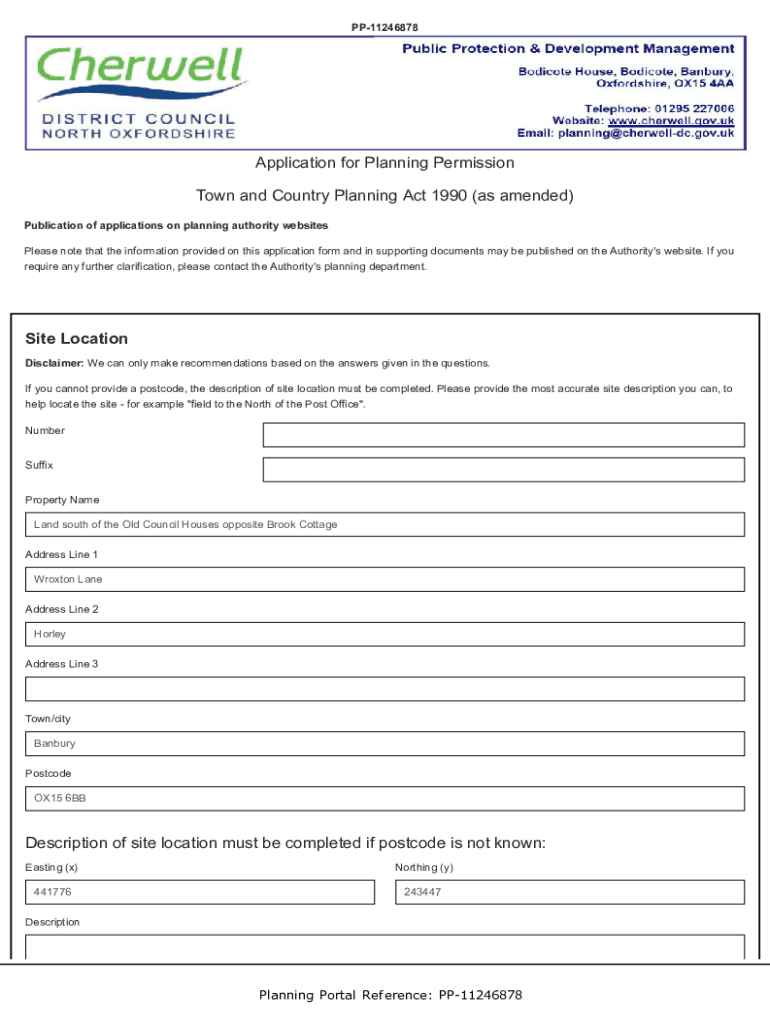 PP-11246878

Cherwell
DISTRICT COUNCIL
NORTH OXFORDSHIRE

Public Protection & Development Management
Bodicote House, Bodicote, Banbury, Oxfordshire, OX15 4AA
Telephone: 01295 227006
Website: www.cherwell.gov.uk
Email: planning@cherwell-dc.gov.uk

Application for Planning Permission

Town and Country Planning Act 1990 (as amended)

Publication of applications on planning authority websites

Please note that the information provided on this application form and in supporting documents may be published on the Authority's website. If you require any further clarification, please contact the Authority's planning department.

Site Location

Disclaimer: We can only make recommendations based on the answers given in the questions.

If you cannot provide a postcode, the description of site location must be completed. Please provide the most accurate site description you can, to help locate the site - for example "field to the North of the Post Office".

Number

Suffix

Property Name

Land south of the Old Council Houses opposite Brook Cottage

Address Line 1

Wroxton Lane

Address Line 2

Horley

Address Line 3

Town/city

Banbury

Postcode

OX15 6BB

Description of site location must be completed if postcode is not known:

Easting (x)

441776

Northing (y)

243447

Description

Planning Portal Reference: PP-11246878